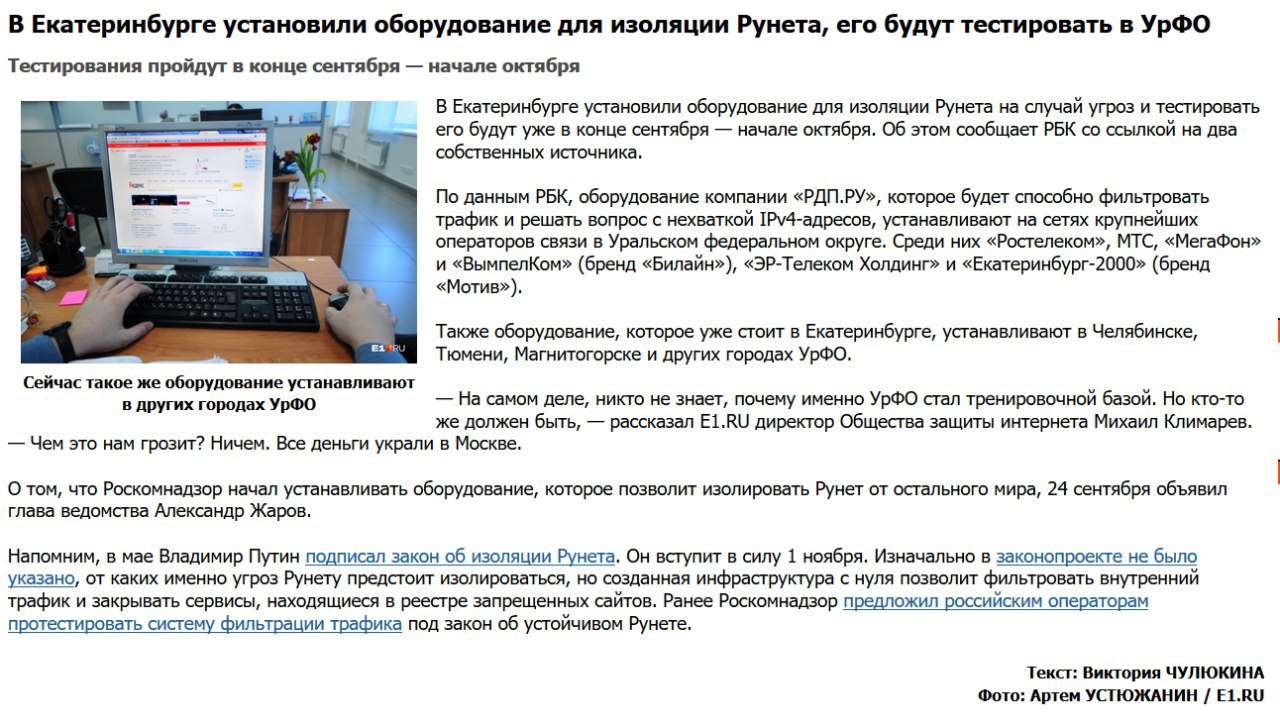 В Екатеринбурге установили оборудование для изоляции Рунета, его будут тестировать в УрФО

Тестирования пройдут в конце сентября — начале октября

E1.RU

Сейчас такое же оборудование устанавливают в других городах УрФО

В Екатеринбурге установили оборудование для изоляции Рунета на случай угроз и тестировать его будут уже в конце сентября — начале октября. Об этом сообщает РБК со ссылкой на два собственных источника.

По данным РБК, оборудование компании «РДП.РУ», которое будет способно фильтровать трафик и решать вопрос с нехваткой IPv4-адресов, устанавливают на сетях крупнейших операторов связи в Уральском федеральном округе. Среди них «Ростелеком», МТС, «МегаФон» и «ВымпелКом» (бренд «Билайн»), «ЭР-Телеком Холдинг» и «Екатеринбург-2000» (бренд «Мотив»).

Также оборудование, которое уже стоит в Екатеринбурге, устанавливают в Челябинске, Тюмени, Магнитогорске и других городах УрФО.

— На самом деле, никто не знает, почему именно УрФО стал тренировочной базой. Но кто-то же должен быть, — рассказал E1.RU директор Общества защиты интернета Михаил Климарев. — Чем это нам грозит? Ничем. Все деньги украли в Москве.

О том, что Роскомнадзор начал устанавливать оборудование, которое позволит изолировать Рунет от остального мира, 24 сентября объявил глава ведомства Александр Жаров.

Напомним, в мае Владимир Путин подписал закон об изоляции Рунета. Он вступит в силу 1 ноября. Изначально в законопроекте не было указано, от каких именно угроз Рунету предстоит изолироваться, но созданная инфраструктура с нуля позволит фильтровать внутренний трафик и закрывать сервисы, находящиеся в реестре запрещенных сайтов. Ранее Роскомнадзор предложил российским операторам протестировать систему фильтрации трафика под закон об устойчивом Рунете.

Текст: Виктория ЧУЛЮКИНА
Фото: Артем УСТЮЖАНИН / E1.RU